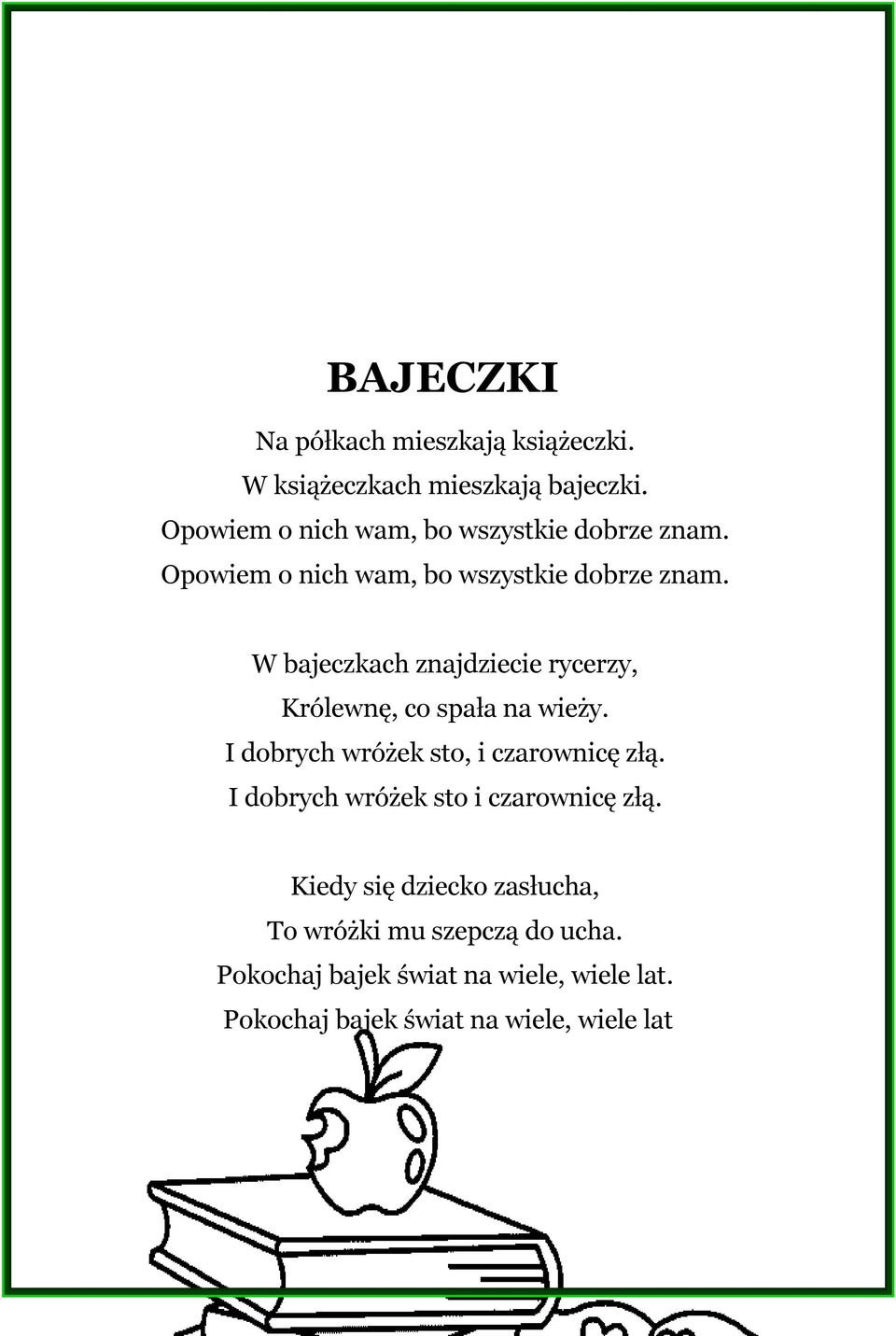 BAJECZKI

Na półkach mieszkają książeczki.
W książeczkach mieszkają bajeczki.
Opowiem o nich wam, bo wszystkie dobrze znam.
Opowiem o nich wam, bo wszystkie dobrze znam.

W bajeczkach znajdziecie rycerzy,
Królewnę, co spała na wieży.
I dobrych wróżek sto, i czarownicę złą.
I dobrych wróżek sto i czarownicę złą.

Kiedy się dziecko zasłucha,
To wróżki mu szepczą do ucha.
Pokochaj bajek świat na wiele, wiele lat.
Pokochaj bajek świat na wiele, wiele lat